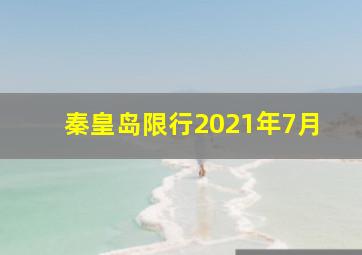 秦皇岛限行2021年7月